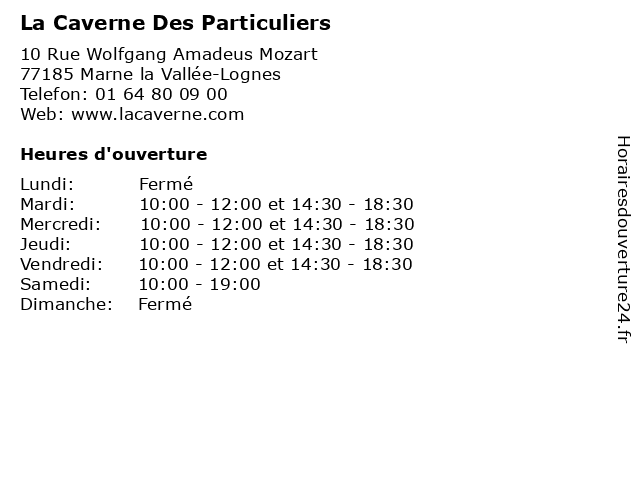 La Caverne Des Particuliers

10 Rue Wolfgang Amadeus Mozart
77185 Marne la Vallée-Lognes
Telefon: 01 64 80 09 00
Web: www.lacaverne.com

Heures d'ouverture

| | |
|---|---|
| Lundi: | Fermé |
| Mardi: | 10:00 - 12:00 et 14:30 - 18:30 |
| Mercredi: | 10:00 - 12:00 et 14:30 - 18:30 |
| Jeudi: | 10:00 - 12:00 et 14:30 - 18:30 |
| Vendredi: | 10:00 - 12:00 et 14:30 - 18:30 |
| Samedi: | 10:00 - 19:00 |
| Dimanche: | Fermé |

Horairesdouverture24.fr